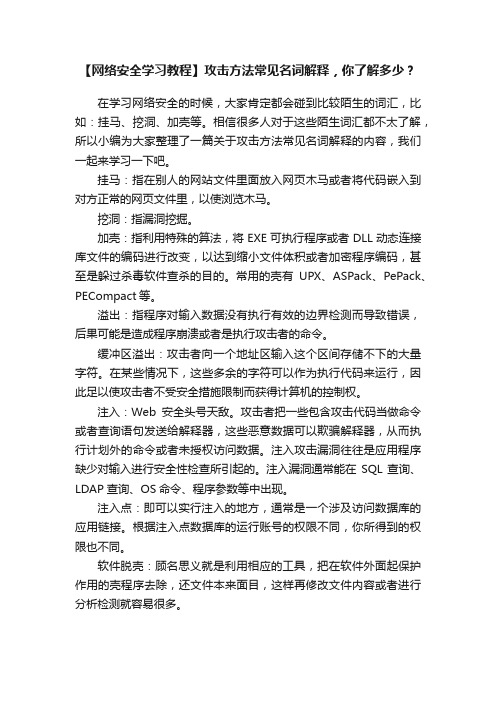 【网络安全学习教程】攻击方法常见名词解释，你了解多少？

在学习网络安全的时候，大家肯定都会碰到比较陌生的词汇，比如：挂马、挖洞、加壳等。相信很多人对于这些陌生词汇都不太了解，所以小编为大家整理了一篇关于攻击方法常见名词解释的内容，我们一起来学习一下吧。

挂马：指在别人的网站文件里面放入网页木马或者将代码嵌入到对方正常的网页文件里，以使浏览木马。

挖洞：指漏洞挖掘。

加壳：指利用特殊的算法，将 EXE 可执行程序或者 DLL 动态连接库文件的编码进行改变，以达到缩小文件体积或者加密程序编码，甚至是躲过杀毒软件查杀的目的。常用的壳有 UPX、ASPack、PePack、PECompact 等。

溢出：指程序对输入数据没有执行有效的边界检测而导致错误，后果可能是造成程序崩溃或者是执行攻击者的命令。

缓冲区溢出：攻击者向一个地址区输入这个区间存储不下的大量字符。在某些情况下，这些多余的字符可以作为执行代码来运行，因此足以使攻击者不受安全措施限制而获得计算机的控制权。

注入：Web 安全头号天敌。攻击者把一些包含攻击代码当做命令或者查询语句发送给解释器，这些恶意数据可以欺骗解释器，从而执行计划外的命令或者未授权访问数据。注入攻击漏洞往往是应用程序缺少对输入进行安全性检查所引起的。注入漏洞通常能在 SQL 查询、LDAP 查询、OS 命令、程序参数等中出现。

注入点：即可以实行注入的地方，通常是一个涉及访问数据库的应用链接。根据注入点数据库的运行账号的权限不同，你所得到的权限也不同。

软件脱壳：顾名思义就是利用相应的工具，把在软件外面起保护作用的壳程序去除，还文件本来面目，这样再修改文件内容或者进行分析检测就容易很多。